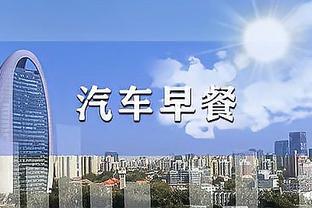 汽车早餐